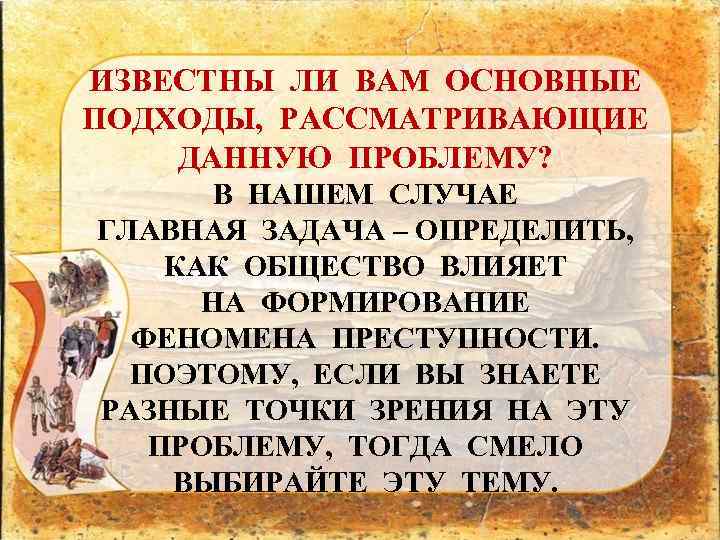 ИЗВЕСТНЫ ЛИ ВАМ ОСНОВНЫЕ ПОДХОДЫ, РАССМАТРИВАЮЩИЕ ДАННУЮ ПРОБЛЕМУ?

В НАШЕМ СЛУЧАЕ ГЛАВНАЯ ЗАДАЧА – ОПРЕДЕЛИТЬ, КАК ОБЩЕСТВО ВЛИЯЕТ НА ФОРМИРОВАНИЕ ФЕНОМЕНА ПРЕСТУПНОСТИ. ПОЭТОМУ, ЕСЛИ ВЫ ЗНАЕТЕ РАЗНЫЕ ТОЧКИ ЗРЕНИЯ НА ЭТУ ПРОБЛЕМУ, ТОГДА СМЕЛО ВЫБИРАЙТЕ ЭТУ ТЕМУ.